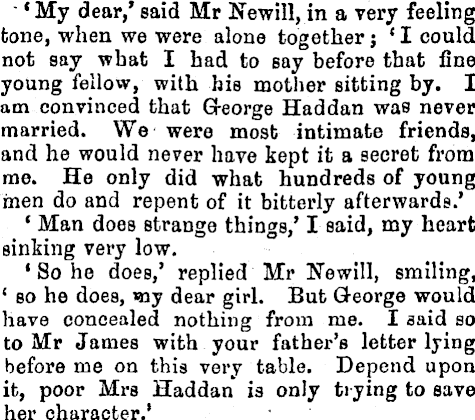 'My dear,' said Mr Newill, in a very feeling tone, when we were alone together; 'I could not say what I had to say before that fine young fellow, with his mother sitting by. I am convinced that George Haddan was never married. We were most intimate friends, and he would never have kept it a secret from me. He only did what hundreds of young men do and repent of it bitterly afterwards.'

'Man does strange things,' I said, my heart sinking very low.

'So he does,' replied Mr Newill, smiling, 'so he does, my dear girl. But George would have concealed nothing from me. I said so to Mr James with your father's letter lying before me on this very table. Depend upon it, poor Mrs Haddan is only trying to save her character.'